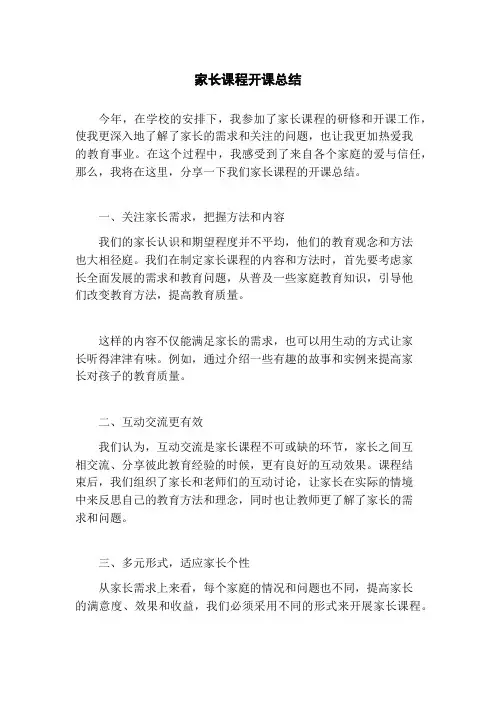 家长课程开课总结

今年，在学校的安排下，我参加了家长课程的研修和开课工作，使我更深入地了解了家长的需求和关注的问题，也让我更加热爱我的教育事业。在这个过程中，我感受到了来自各个家庭的爱与信任，那么，我将在这里，分享一下我们家长课程的开课总结。

一、关注家长需求，把握方法和内容

我们的家长认识和期望程度并不平均，他们的教育观念和方法也大相径庭。我们在制定家长课程的内容和方法时，首先要考虑家长全面发展的需求和教育问题，从普及一些家庭教育知识，引导他们改变教育方法，提高教育质量。

这样的内容不仅能满足家长的需求，也可以用生动的方式让家长听得津津有味。例如，通过介绍一些有趣的故事和实例来提高家长对孩子的教育质量。

二、互动交流更有效

我们认为，互动交流是家长课程不可或缺的环节，家长之间互相交流、分享彼此教育经验的时候，更有良好的互动效果。课程结束后，我们组织了家长和老师们的互动讨论，让家长在实际的情境中来反思自己的教育方法和理念，同时也让教师更了解了家长的需求和问题。

三、多元形式，适应家长个性

从家长需求上来看，每个家庭的情况和问题也不同，提高家长的满意度、效果和收益，我们必须采用不同的形式来开展家长课程。